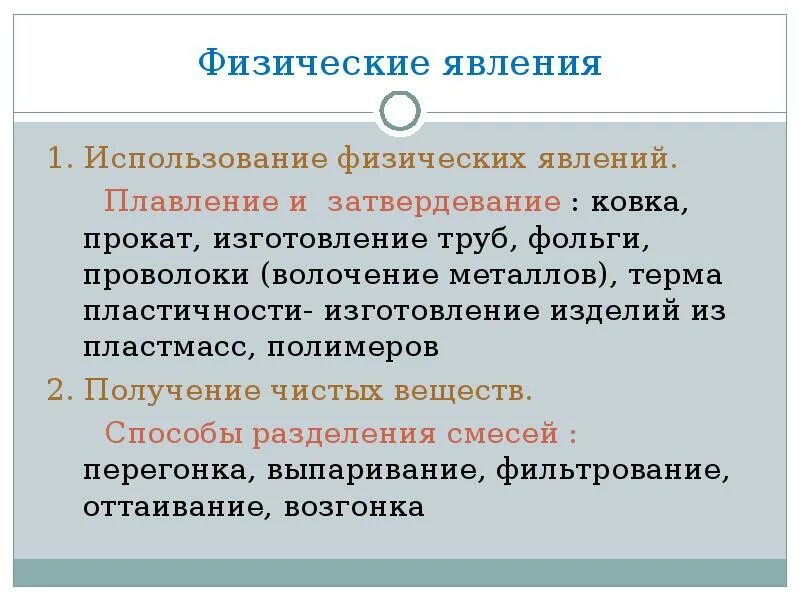 Физические явления

1. Использование физических явлений.

Плавление и затвердевание : ковка, прокат, изготовление труб, фольги, проволоки (волочение металлов), терма пластичности- изготовление изделий из пластмасс, полимеров

2. Получение чистых веществ.

Способы разделения смесей : перегонка, выпаривание, фильтрование, оттаивание, возгонка